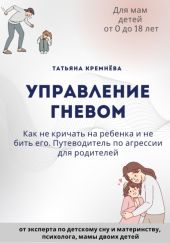 Для мам детей от 0 до 18 лет

ТАТЬЯНА КРЕМНЁВА

УПРАВЛЕНИЕ ГНЕВОМ

Как не кричать на ребенка и не бить его. Путеводитель по агрессии для родителей

от эксперта по детскому сну и материнству, психолога, мамы двоих детей